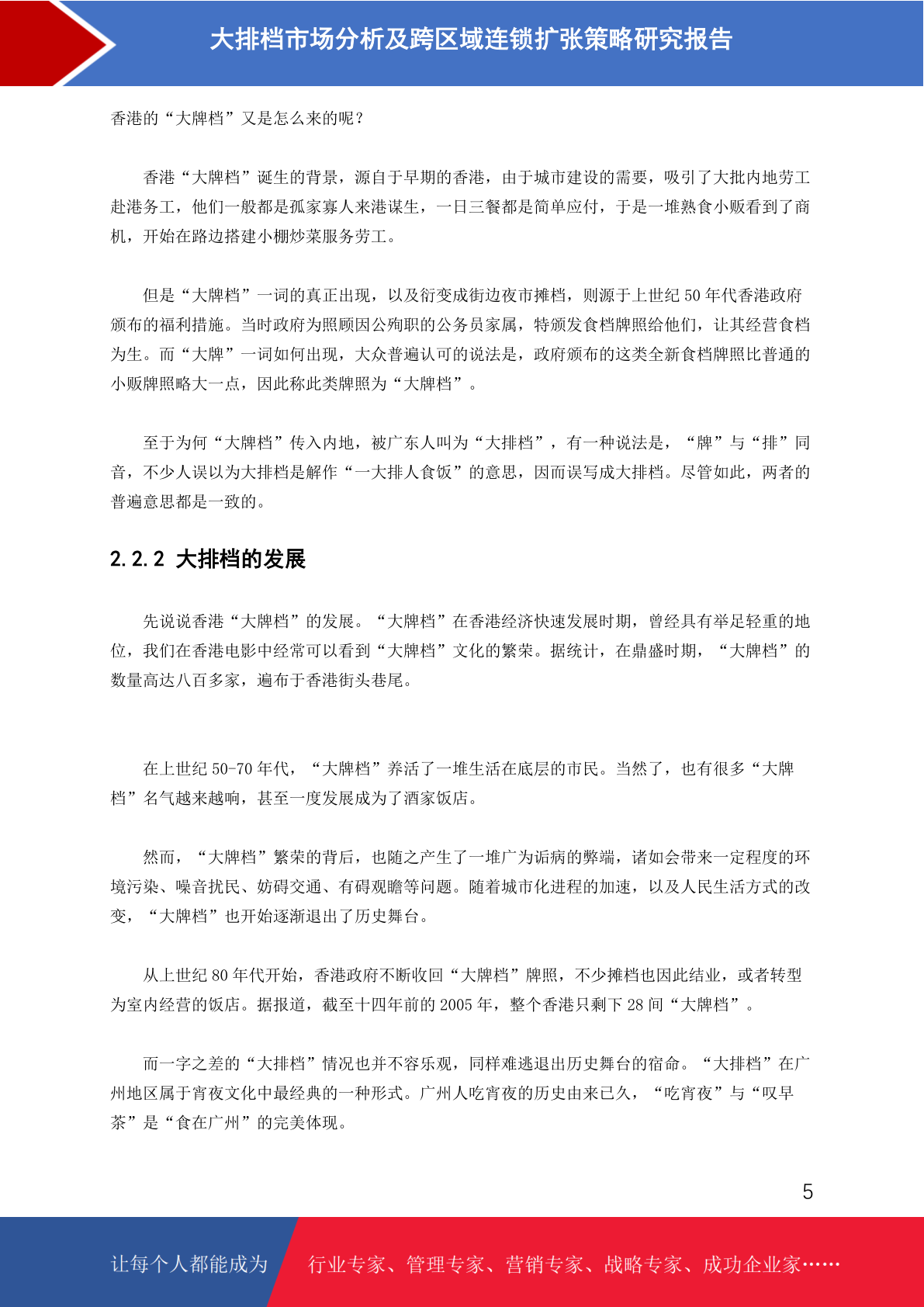 大排档市场分析及跨区域连锁扩张策略研究报告

香港的“大牌档”又是怎么来的呢？

香港“大牌档”诞生的背景，源自于早期的香港，由于城市建设的需要，吸引了大批内地劳工赴港务工，他们一般都是孤家寡人来港谋生，一日三餐都是简单应付，于是一堆熟食小贩看到了商机，开始在路边搭建小棚炒菜服务劳工。

但是“大牌档”一词的真正出现，以及衍变成街边夜市摊档，则源于上世纪 50 年代香港政府颁布的福利措施。当时政府为照顾因公殉职的公务员家属，特颁发食档牌照给他们，让其经营食档为生。而“大牌”一词如何出现，大众普遍认可的说法是，政府颁布的这类全新食档牌照比普通的小贩牌照略大一点，因此称此类牌照为“大牌档”。

至于为何“大牌档”传入内地，被广东人叫为“大排档”，有一种说法是，“牌”与“排”同音，不少人误以为大排档是解作“一大排人食饭”的意思，因而误写成大排档。尽管如此，两者的普遍意思都是一致的。

2.2.2 大排档的发展

先说说香港“大牌档”的发展。“大牌档”在香港经济快速发展时期，曾经具有举足轻重的地位，我们在香港电影中经常可以看到“大牌档”文化的繁荣。据统计，在鼎盛时期，“大牌档”的数量高达八百多家，遍布于香港街头巷尾。

在上世纪 50-70 年代，“大牌档”养活了一堆生活在底层的市民。当然了，也有很多“大牌档”名气越来越响，甚至一度发展成为了酒家饭店。

然而，“大牌档”繁荣的背后，也随之产生了一堆广为诟病的弊端，诸如会带来一定程度的环境污染、噪音扰民、妨碍交通、有碍观瞻等问题。随着城市化进程的加速，以及人民生活方式的改变，“大牌档”也开始逐渐退出了历史舞台。

从上世纪 80 年代开始，香港政府不断收回“大牌档”牌照，不少摊档也因此结业，或者转型为室内经营的饭店。据报道，截至十四年前的 2005 年，整个香港只剩下 28 间“大牌档”。

而一字之差的“大排档”情况也并不容乐观，同样难逃退出历史舞台的宿命。“大排档”在广州地区属于宵夜文化中最经典的一种形式。广州人吃宵夜的历史由来已久，“吃宵夜”与“叹早茶”是“食在广州”的完美体现。

5

让每个人都能成为 行业专家、管理专家、营销专家、战略专家、成功企业家……